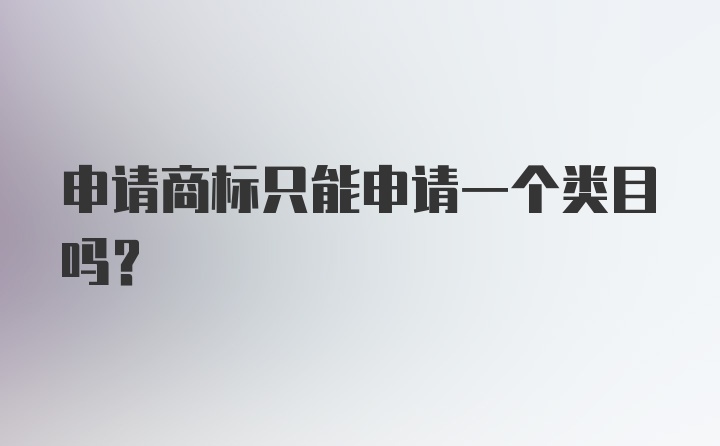 申请商标只能申请一个类目吗？